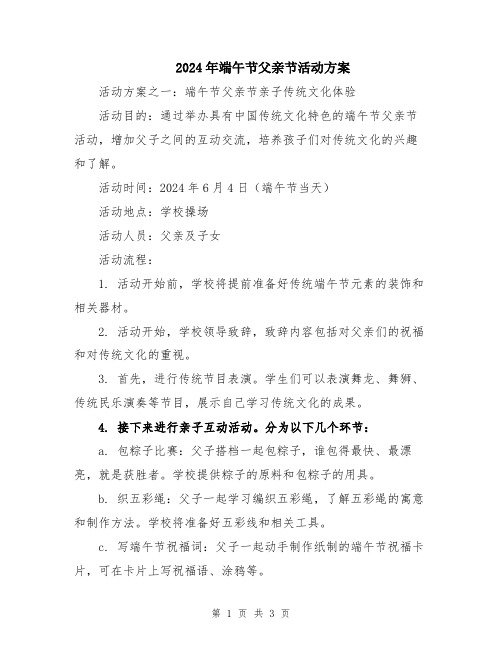 2024年端午节父亲节活动方案

活动方案之一：端午节父亲节亲子传统文化体验

活动目的：通过举办具有中国传统文化特色的端午节父亲节活动，增加父子之间的互动交流，培养孩子们对传统文化的兴趣和了解。

活动时间：2024年6月4日（端午节当天）

活动地点：学校操场

活动人员：父亲及子女

活动流程：

1. 活动开始前，学校将提前准备好传统端午节元素的装饰和相关器材。

2. 活动开始，学校领导致辞，致辞内容包括对父亲们的祝福和对传统文化的重视。

3. 首先，进行传统节目表演。学生们可以表演舞龙、舞狮、传统民乐演奏等节目，展示自己学习传统文化的成果。

4. 接下来进行亲子互动活动。分为以下几个环节：

a. 包粽子比赛：父子搭档一起包粽子，谁包得最快、最漂亮，就是获胜者。学校提供粽子的原料和包粽子的用具。

b. 织五彩绳：父子一起学习编织五彩绳，了解五彩绳的寓意和制作方法。学校将准备好五彩线和相关工具。

c. 写端午节祝福词：父子一起动手制作纸制的端午节祝福卡片，可在卡片上写祝福语、涂鸦等。

第 1 页 共 3 页